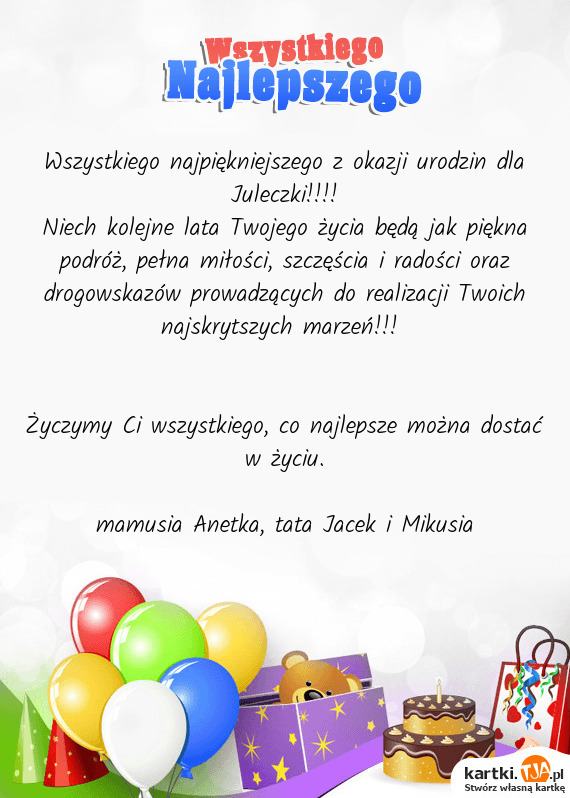 Wszystkiego
Najlepszego

Wszystkiego najpiękniejszego z okazji urodzin dla Juleczki!!!!
Niech kolejne lata Twojego życia będą jak piękna podróż, pełna miłości, szczęścia i radości oraz drogowskazów prowadzących do realizacji Twoich najskrytszych marzeń!!!

Życzymy Ci wszystkiego, co najlepsze można dostać w życiu.

mamusia Anetka, tata Jacek i Mikusia

kartki.TJA.pl
Stwórz własną kartkę